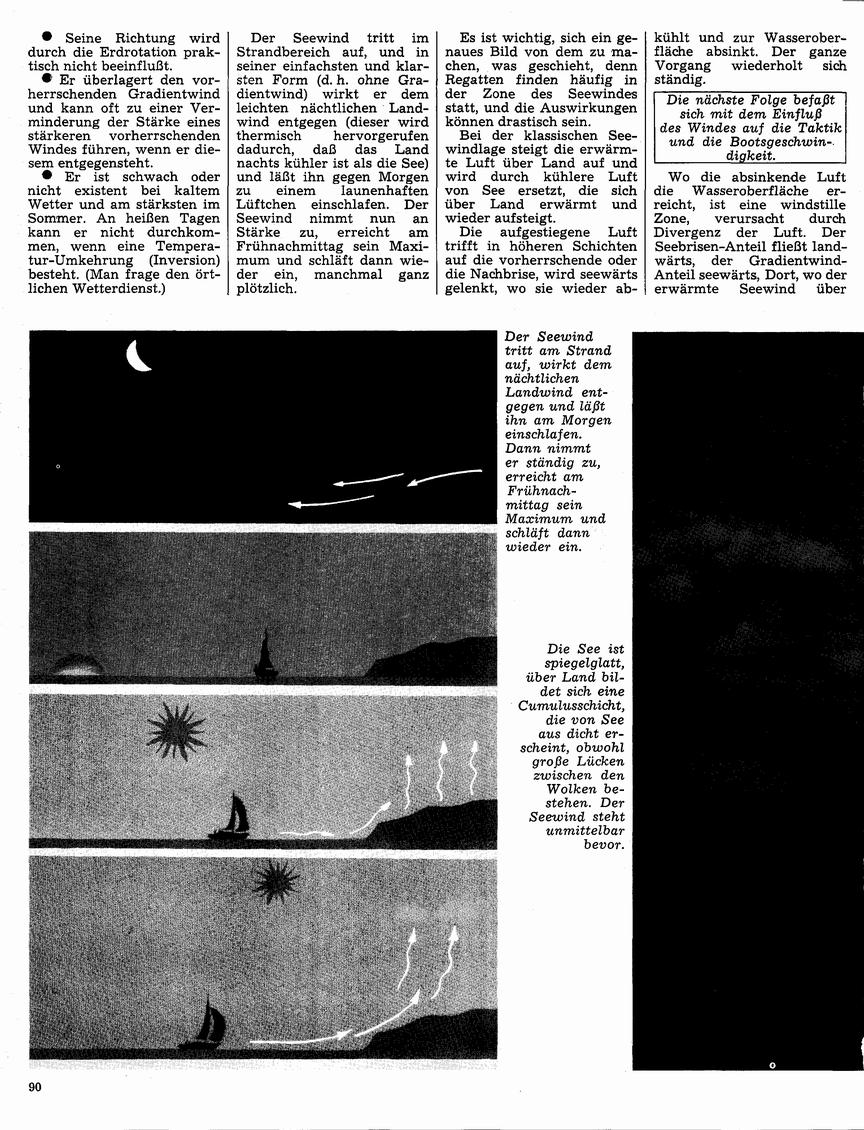 ● Seine Richtung wird durch die Erdrotation praktisch nicht beeinflußt.

● Er überlagert den vorherrschenden Gradientwind und kann oft zu einer Verminderung der Stärke eines stärkeren vorherrschenden Windes führen, wenn er diesem entgegensteht.

● Er ist schwach oder nicht existent bei kaltem Wetter und am stärksten im Sommer. An heißen Tagen kann er nicht durchkommen, wenn eine Temperatur-Umkehrung (Inversion) besteht. (Man frage den örtlichen Wetterdienst.)

Der Seewind tritt im Strandbereich auf, und in seiner einfachsten und klarsten Form (d. h. ohne Gradientwind) wirkt er dem leichten nächtlichen Landwind entgegen (dieser wird thermisch hervorgerufen dadurch, daß das Land nachts kühler ist als die See) und läßt ihn gegen Morgen zu einem launenhaften Lüftchen einschlafen. Der Seewind nimmt nun an Stärke zu, erreicht am Frühnachmittag sein Maximum und schläft dann wieder ein, manchmal ganz plötzlich.

Es ist wichtig, sich ein genaues Bild von dem zu machen, was geschieht, denn Regatten finden häufig in der Zone des Seewindes statt, und die Auswirkungen können drastisch sein.

Bei der klassischen Seewindlage steigt die erwärmte Luft über Land auf und wird durch kühlere Luft von See ersetzt, die sich über Land erwärmt und wieder aufsteigt.

Die aufgestiegene Luft trifft in höheren Schichten auf die vorherrschende oder die Nachbrise, wird seewärts gelenkt, wo sie wieder abkühlt und zur Wasseroberfläche absinkt. Der ganze Vorgang wiederholt sich ständig.

Die nächste Folge befaßt sich mit dem Einfluß des Windes auf die Taktik und die Bootsgeschwindigkeit.

Wo die absinkende Luft die Wasseroberfläche erreicht, ist eine windstille Zone, verursacht durch Divergenz der Luft. Der Seebrisen-Anteil fließt landwärts, der Gradientwind-Anteil seewärts, Dort, wo der erwärmte Seewind über

Der Seewind tritt am Strand auf, wirkt dem nächtlichen Landwind entgegen und läßt ihn am Morgen einschlafen. Dann nimmt er ständig zu, erreicht am Frühnachmittag sein Maximum und schläft dann wieder ein.

Die See ist spiegelglatt, über Land bildet sich eine Cumulusschicht, die von See aus dicht erscheint, obwohl große Lücken zwischen den Wolken bestehen. Der Seewind steht unmittelbar bevor.

90